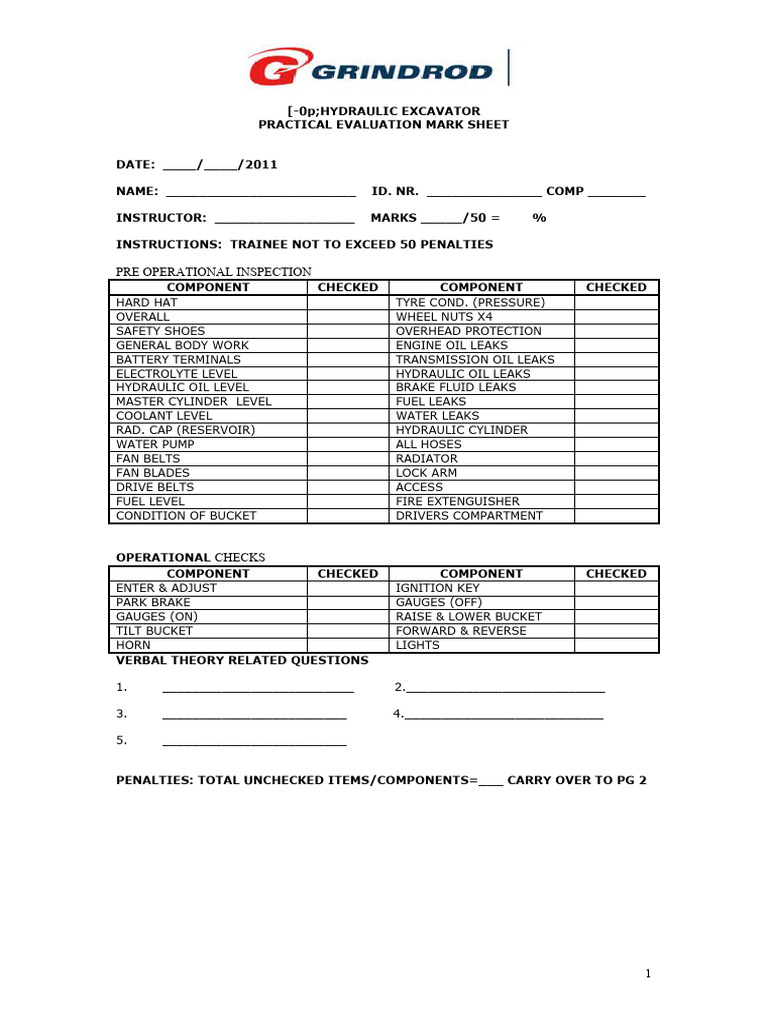 GRINDROD

[-0p;HYDRAULIC EXCAVATOR
PRACTICAL EVALUATION MARK SHEET

DATE: ____/____/2011

NAME: ____ ID. NR. ____ COMP ____

INSTRUCTOR: ____ MARKS ____/50 = %

INSTRUCTIONS: TRAINEE NOT TO EXCEED 50 PENALTIES

PRE OPERATIONAL INSPECTION

| COMPONENT | CHECKED | COMPONENT | CHECKED |
|---|---|---|---|
| HARD HAT | | TYRE COND. (PRESSURE) | |
| OVERALL | | WHEEL NUTS X4 | |
| SAFETY SHOES | | OVERHEAD PROTECTION | |
| GENERAL BODY WORK | | ENGINE OIL LEAKS | |
| BATTERY TERMINALS | | TRANSMISSION OIL LEAKS | |
| ELECTROLYTE LEVEL | | HYDRAULIC OIL LEAKS | |
| HYDRAULIC OIL LEVEL | | BRAKE FLUID LEAKS | |
| MASTER CYLINDER LEVEL | | FUEL LEAKS | |
| COOLANT LEVEL | | WATER LEAKS | |
| RAD. CAP (RESERVOIR) | | HYDRAULIC CYLINDER | |
| WATER PUMP | | ALL HOSES | |
| FAN BELTS | | RADIATOR | |
| FAN BLADES | | LOCK ARM | |
| DRIVE BELTS | | ACCESS | |
| FUEL LEVEL | | FIRE EXTENGUISHER | |
| CONDITION OF BUCKET | | DRIVERS COMPARTMENT | |

OPERATIONAL CHECKS

| COMPONENT | CHECKED | COMPONENT | CHECKED |
|---|---|---|---|
| ENTER & ADJUST | | IGNITION KEY | |
| PARK BRAKE | | GAUGES (OFF) | |
| GAUGES (ON) | | RAISE & LOWER BUCKET | |
| TILT BUCKET | | FORWARD & REVERSE | |
| HORN | | LIGHTS | |

VERBAL THEORY RELATED QUESTIONS

1. ____ 2.____

3. ____ 4.____

5. ____

PENALTIES: TOTAL UNCHECKED ITEMS/COMPONENTS=____ CARRY OVER TO PG 2

1